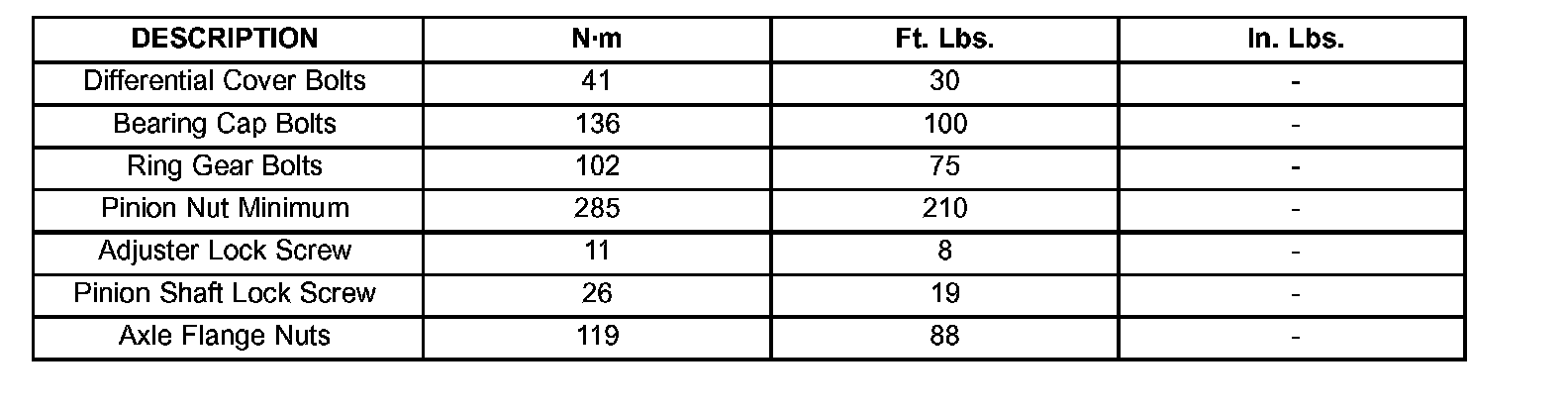 | DESCRIPTION | N·m | Ft. Lbs. | In. Lbs. |
|---|---|---|---|
| Differential Cover Bolts | 41 | 30 | - |
| Bearing Cap Bolts | 136 | 100 | - |
| Ring Gear Bolts | 102 | 75 | - |
| Pinion Nut Minimum | 285 | 210 | - |
| Adjuster Lock Screw | 11 | 8 | - |
| Pinion Shaft Lock Screw | 26 | 19 | - |
| Axle Flange Nuts | 119 | 88 | - |